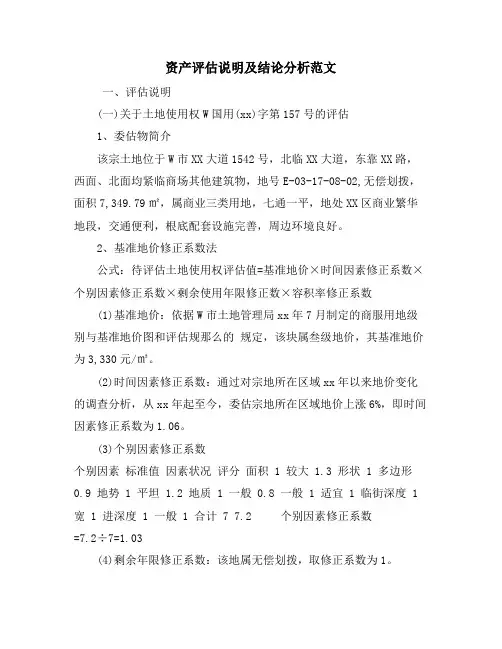 资产评估说明及结论分析范文

一、评估说明

(一)关于土地使用权 W 国用(xx)字第 157 号的评估

1、委估物简介

该宗土地位于 W 市 XX 大道 1542 号，北临 XX 大道，东靠 XX 路，西面、北面均紧临商场其他建筑物，地号 E-03-17-08-02,无偿划拨，面积 7,349.79 ㎡，属商业三类用地，七通一平，地处 XX 区商业繁华地段，交通便利，根底配套设施完善，周边环境良好。

2、基准地价修正系数法

公式：待评估土地使用权评估值=基准地价×时间因素修正系数×个别因素修正系数×剩余使用年限修正数×容积率修正系数

(1)基准地价：依据 W 市土地管理局 xx 年 7 月制定的商服用地级别与基准地价图和评估规那么的 规定，该块属叁级地价，其基准地价为 3,330 元/㎡。

(2)时间因素修正系数：通过对宗地所在区域 xx 年以来地价变化的调查分析，从 xx 年起至今，委估宗地所在区域地价上涨 6%，即时间因素修正系数为 1.06。

(3)个别因素修正系数

个别因素 标准值 因素状况 评分 面积 1 较大 1.3 形状 1 多边形 0.9 地势 1 平坦 1.2 地质 1 一般 0.8 一般 1 适宜 1 临街深度 1 宽 1 进深度 1 一般 1 合计 7 7.2 个别因素修正系数 =7.2÷7=1.03

(4)剩余年限修正系数：该地属无偿划拨，取修正系数为 1。